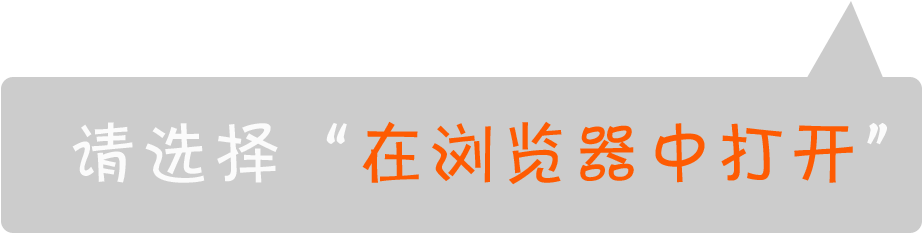 请选择“在浏览器中打开”